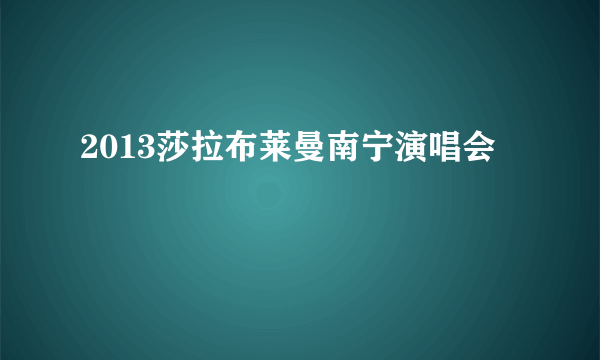 2013莎拉布莱曼南宁演唱会